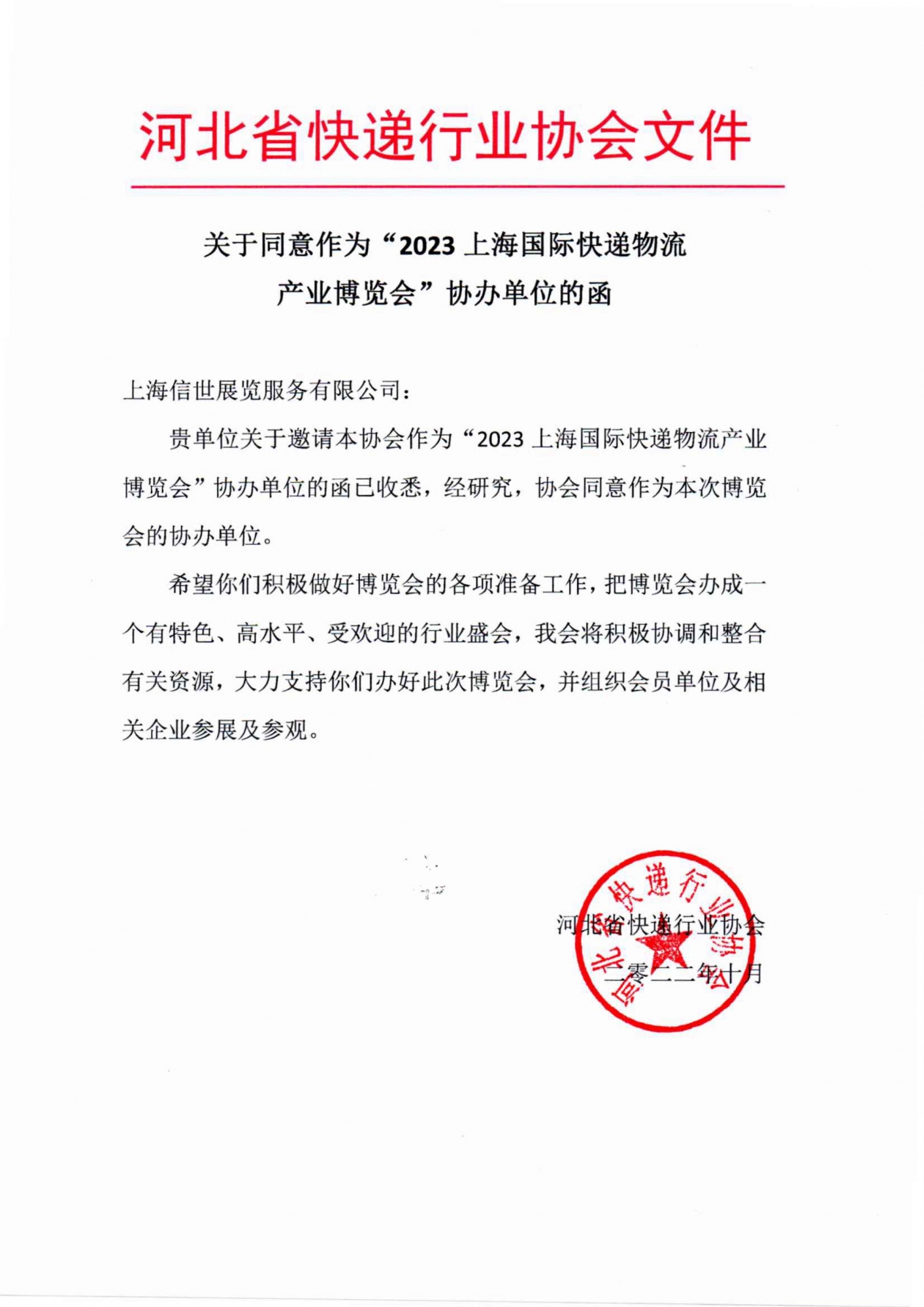 河北省快递行业协会文件

关于同意作为“2023 上海国际快递物流产业博览会”协办单位的函

上海信世展览服务有限公司：

贵单位关于邀请本协会作为“2023 上海国际快递物流产业博览会”协办单位的函已收悉，经研究，协会同意作为本次博览会的协办单位。

希望你们积极做好博览会的各项准备工作，把博览会办成一个有特色、高水平、受欢迎的行业盛会，我会将积极协调和整合有关资源，大力支持你们办好此次博览会，并组织会员单位及相关企业参展及参观。

河北省快递行业协会
二零二二年十月

河北省快递行业协会